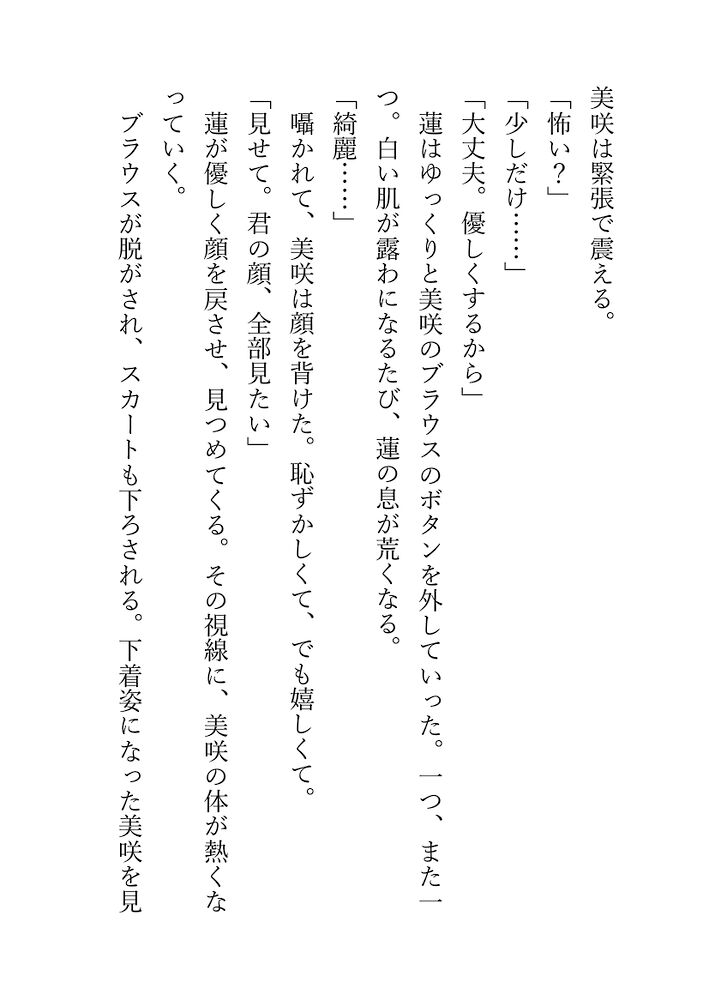 美咲は緊張で震える。
「怖い？」
「少しだけ……」
「大丈夫。優しくするから」
蓮はゆっくりと美咲のブラウスのボタンを外していった。一つ、また一つ。白い肌が露わになるたび、蓮の息が荒くなる。
「綺麗……」
囁かれて、美咲は顔を背けた。恥ずかしくて、でも嬉しくて。
「見せて。君の顔、全部見たい」
蓮が優しく顔を戻させ、見つめてくる。その視線に、美咲の体が熱くなっていく。
ブラウスが脱がされ、スカートも下ろされる。下着姿になった美咲を見